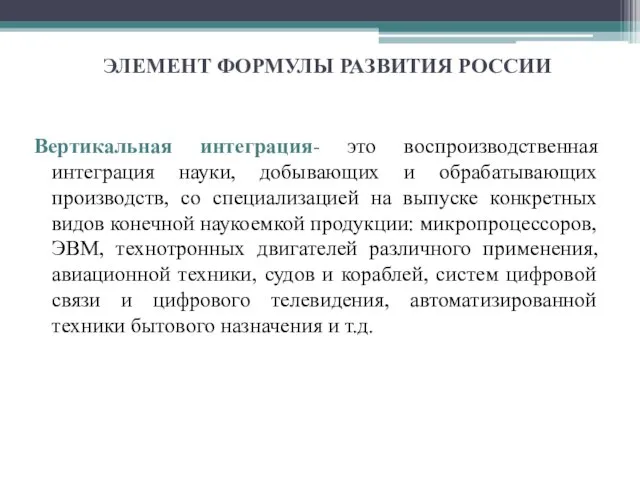 ЭЛЕМЕНТ ФОРМУЛЫ РАЗВИТИЯ РОССИИ

Вертикальная интеграция- это воспроизводственная интеграция науки, добывающих и обрабатывающих производств, со специализацией на выпуске конкретных видов конечной наукоемкой продукции: микропроцессоров, ЭВМ, технотронных двигателей различного применения, авиационной техники, судов и кораблей, систем цифровой связи и цифрового телевидения, автоматизированной техники бытового назначения и т.д.